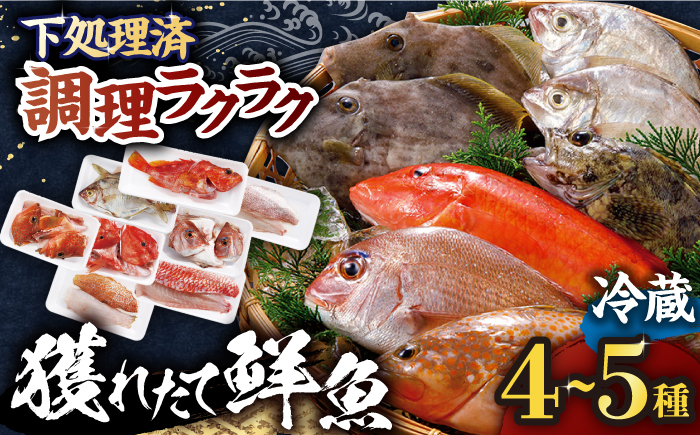 下処理済
調理ラクラク
獲れたて鮮魚
冷蔵
4~5種